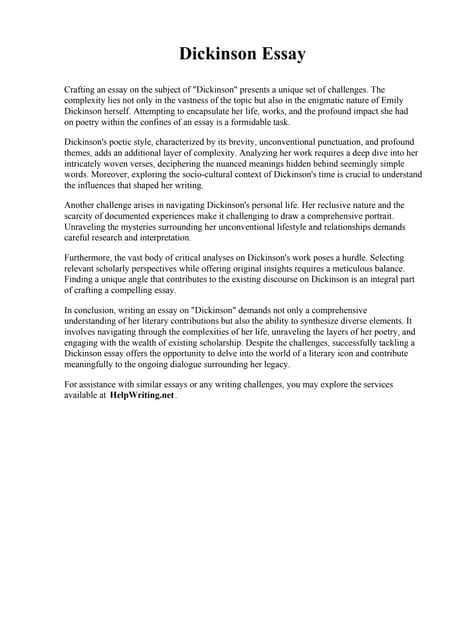 Dickinson Essay

Crafting an essay on the subject of "Dickinson" presents a unique set of challenges. The complexity lies not only in the vastness of the topic but also in the enigmatic nature of Emily Dickinson herself. Attempting to encapsulate her life, works, and the profound impact she had on poetry within the confines of an essay is a formidable task.

Dickinson's poetic style, characterized by its brevity, unconventional punctuation, and profound themes, adds an additional layer of complexity. Analyzing her work requires a deep dive into her intricately woven verses, deciphering the nuanced meanings hidden behind seemingly simple words. Moreover, exploring the socio-cultural context of Dickinson's time is crucial to understand the influences that shaped her writing.

Another challenge arises in navigating Dickinson's personal life. Her reclusive nature and the scarcity of documented experiences make it challenging to draw a comprehensive portrait. Unraveling the mysteries surrounding her unconventional lifestyle and relationships demands careful research and interpretation.

Furthermore, the vast body of critical analyses on Dickinson's work poses a hurdle. Selecting relevant scholarly perspectives while offering original insights requires a meticulous balance. Finding a unique angle that contributes to the existing discourse on Dickinson is an integral part of crafting a compelling essay.

In conclusion, writing an essay on "Dickinson" demands not only a comprehensive understanding of her literary contributions but also the ability to synthesize diverse elements. It involves navigating through the complexities of her life, unraveling the layers of her poetry, and engaging with the wealth of existing scholarship. Despite the challenges, successfully tackling a Dickinson essay offers the opportunity to delve into the world of a literary icon and contribute meaningfully to the ongoing dialogue surrounding her legacy.

For assistance with similar essays or any writing challenges, you may explore the services available at HelpWriting.net.